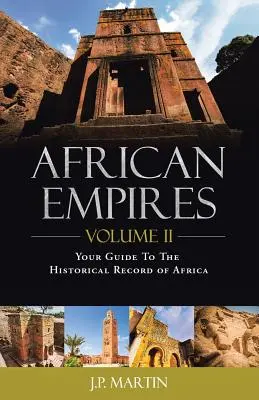 AFRICAN EMPIRES

VOLUME II

YOUR GUIDE TO THE HISTORICAL RECORD OF AFRICA

J.P. MARTIN